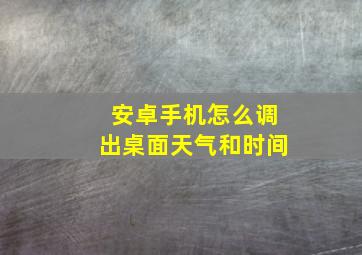 安卓手机怎么调出桌面天气和时间